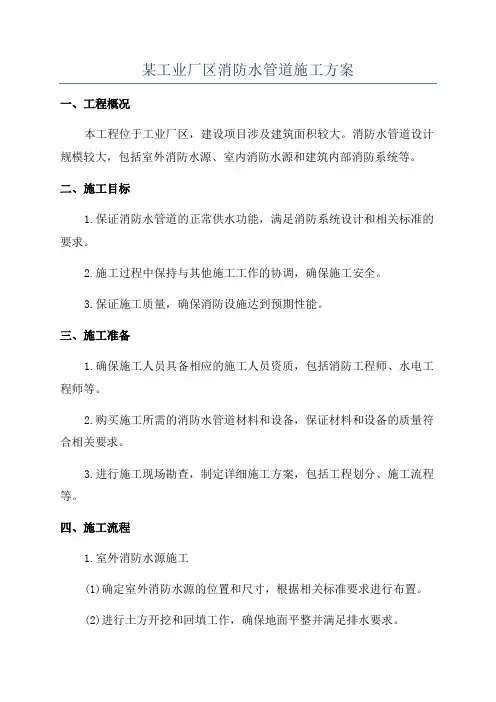 某工业厂区消防水管道施工方案

一、工程概况

本工程位于工业厂区，建设项目涉及建筑面积较大。消防水管道设计规模较大，包括室外消防水源、室内消防水源和建筑内部消防系统等。

二、施工目标

1.保证消防水管道的正常供水功能，满足消防系统设计和相关标准的要求。

2.施工过程中保持与其他施工工作的协调，确保施工安全。

3.保证施工质量，确保消防设施达到预期性能。

三、施工准备

1.确保施工人员具备相应的施工人员资质，包括消防工程师、水电工程师等。

2.购买施工所需的消防水管道材料和设备，保证材料和设备的质量符合相关要求。

3.进行施工现场勘查，制定详细施工方案，包括工程划分、施工流程等。

四、施工流程

1.室外消防水源施工

(1)确定室外消防水源的位置和尺寸，根据相关标准要求进行布置。

(2)进行土方开挖和回填工作，确保地面平整并满足排水要求。